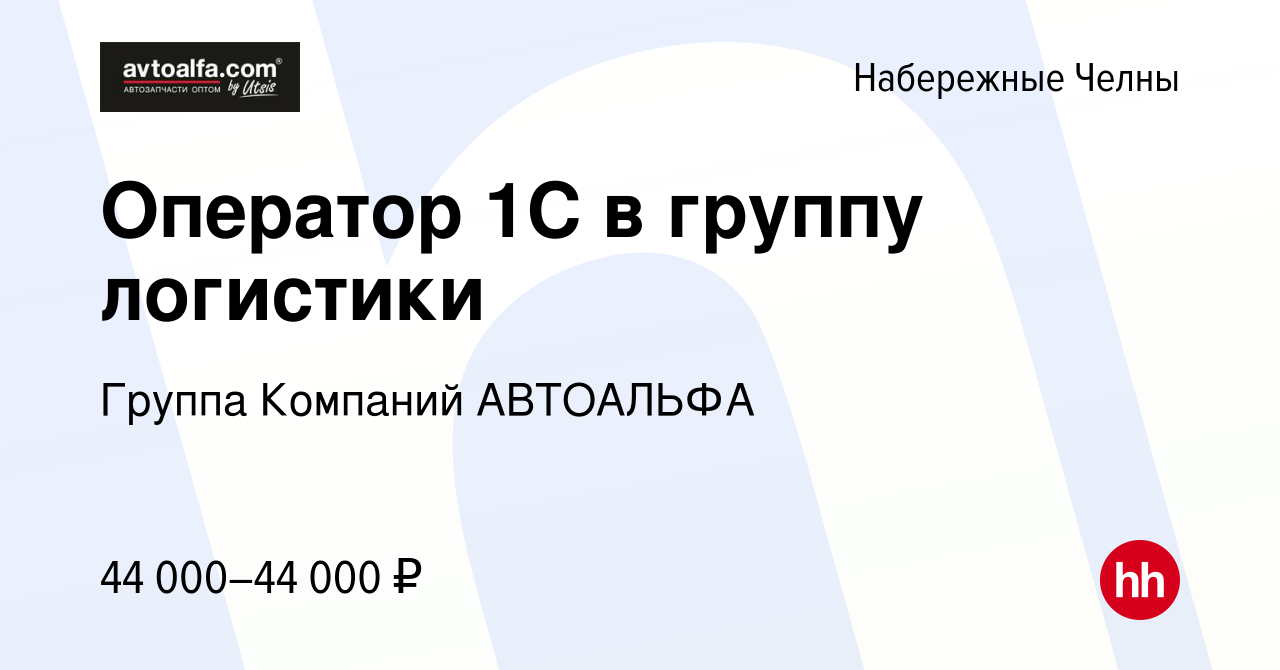 avtoalfa.com®
АВТОЗАПЧАСТИ ОПТОМ by Utsis

Набережные Челны

Оператор 1С в группу логистики

Группа Компаний АВТОАЛЬФА

44 000–44 000 ₽

hh